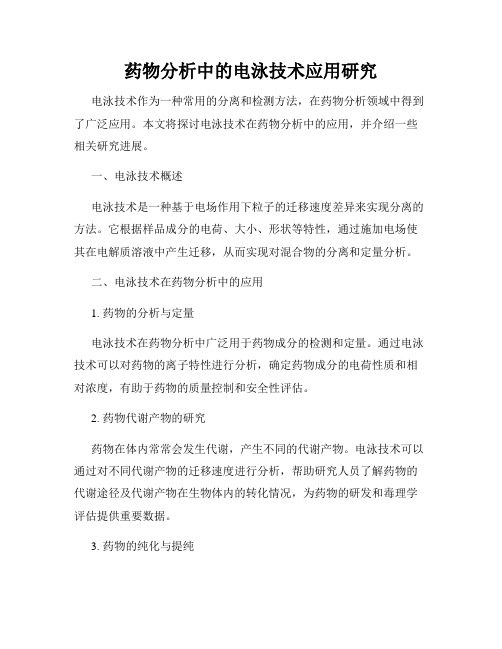 药物分析中的电泳技术应用研究

电泳技术作为一种常用的分离和检测方法，在药物分析领域中得到了广泛应用。本文将探讨电泳技术在药物分析中的应用，并介绍一些相关研究进展。

一、电泳技术概述

电泳技术是一种基于电场作用下粒子的迁移速度差异来实现分离的方法。它根据样品成分的电荷、大小、形状等特性，通过施加电场使其在电解质溶液中产生迁移，从而实现对混合物的分离和定量分析。

二、电泳技术在药物分析中的应用

1. 药物的分析与定量

电泳技术在药物分析中广泛用于药物成分的检测和定量。通过电泳技术可以对药物的离子特性进行分析，确定药物成分的电荷性质和相对浓度，有助于药物的质量控制和安全性评估。

2. 药物代谢产物的研究

药物在体内常常会发生代谢，产生不同的代谢产物。电泳技术可以通过对不同代谢产物的迁移速度进行分析，帮助研究人员了解药物的代谢途径及代谢产物在生物体内的转化情况，为药物的研发和毒理学评估提供重要数据。

3. 药物的纯化与提纯